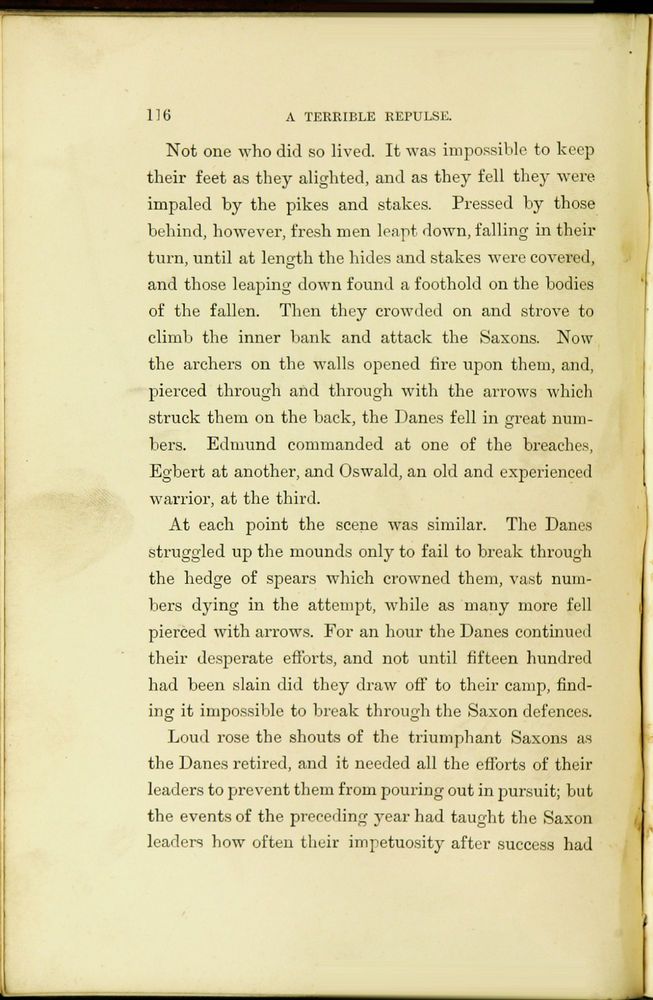 116 A TERRIBLE REPULSE.

Not one who did so lived. It was impossible to keep their feet as they alighted, and as they fell they were impaled by the pikes and stakes. Pressed by those behind, however, fresh men leapt down, falling in their turn, until at length the hides and stakes were covered, and those leaping down found a foothold on the bodies of the fallen. Then they crowded on and strove to climb the inner bank and attack the Saxons. Now the archers on the walls opened fire upon them, and, pierced through and through with the arrows which struck them on the back, the Danes fell in great numbers. Edmund commanded at one of the breaches, Egbert at another, and Oswald, an old and experienced warrior, at the third.

At each point the scene was similar. The Danes struggled up the mounds only to fail to break through the hedge of spears which crowned them, vast numbers dying in the attempt, while as many more fell pierced with arrows. For an hour the Danes continued their desperate efforts, and not until fifteen hundred had been slain did they draw off to their camp, finding it impossible to break through the Saxon defences.

Loud rose the shouts of the triumphant Saxons as the Danes retired, and it needed all the efforts of their leaders to prevent them from pouring out in pursuit; but the events of the preceding year had taught the Saxon leaders how often their impetuosity after success had